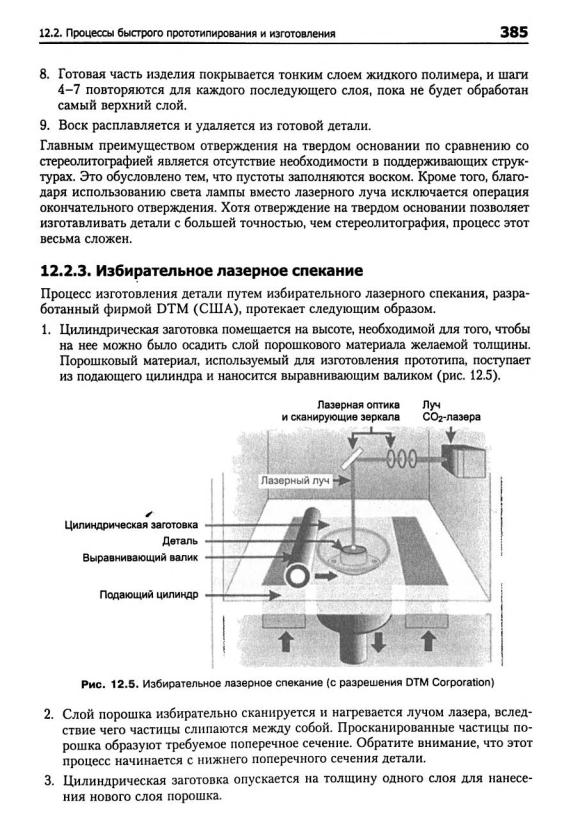 12.2. Процессы быстрого прототипирования и изготовления

385

8. Готовая часть изделия покрывается тонким слоем жидкого полимера, и шаги 4–7 повторяются для каждого последующего слоя, пока не будет обработан самый верхний слой.

9. Воск расплавляется и удаляется из готовой детали.

Главным преимуществом отверждения на твердом основании по сравнению со стереолитографией является отсутствие необходимости в поддерживающих структурах. Это обусловлено тем, что пустоты заполняются воском. Кроме того, благодаря использованию света лампы вместо лазерного луча исключается операция окончательного отверждения. Хотя отверждение на твердом основании позволяет изготавливать детали с большей точностью, чем стереолитография, процесс этот весьма сложен.

12.2.3. Избирательное лазерное спекание

Процесс изготовления детали путем избирательного лазерного спекания, разработанный фирмой DTM (США), протекает следующим образом.

1. Цилиндрическая заготовка помещается на высоте, необходимой для того, чтобы на нее можно было осадить слой порошкового материала желаемой толщины. Порошковый материал, используемый для изготовления прототипа, поступает из подающего цилиндра и наносится выравнивающим валиком (рис. 12.5).

Лазерная оптика и сканирующие зеркала

Луч $CO_2$-лазера

Лазерный луч

Цилиндрическая заготовка

Деталь

Выравнивающий валик

Подающий цилиндр

Рис. 12.5. Избирательное лазерное спекание (с разрешения DTM Corporation)

2. Слой порошка избирательно сканируется и нагревается лучом лазера, вследствие чего частицы слипаются между собой. Просканированные частицы порошка образуют требуемое поперечное сечение. Обратите внимание, что этот процесс начинается с нижнего поперечного сечения детали.

3. Цилиндрическая заготовка опускается на толщину одного слоя для нанесения нового слоя порошка.